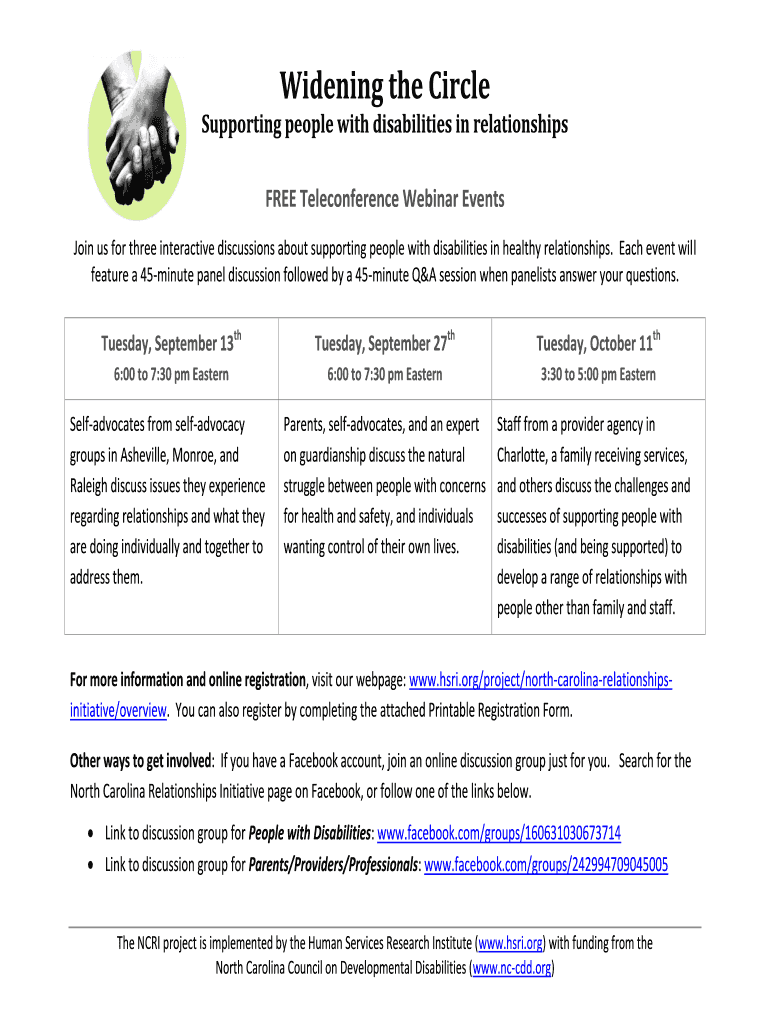 Widening the Circle

Supporting people with disabilities in relationships

FREE Teleconference Webinar Events

Join us for three interactive discussions about supporting people with disabilities in healthy relationships. Each event will feature a 45-minute panel discussion followed by a 45-minute Q&A session when panelists answer your questions.

| Tuesday, September 13$^{th}$ 6:00 to 7:30 pm Eastern | Tuesday, September 27$^{th}$ 6:00 to 7:30 pm Eastern | Tuesday, October 11$^{th}$ 3:30 to 5:00 pm Eastern |
|---|---|---|
| Self-advocates from self-advocacy groups in Asheville, Monroe, and Raleigh discuss issues they experience regarding relationships and what they are doing individually and together to address them. | Parents, self-advocates, and an expert on guardianship discuss the natural struggle between people with concerns for health and safety, and individuals wanting control of their own lives. | Staff from a provider agency in Charlotte, a family receiving services, and others discuss the challenges and successes of supporting people with disabilities (and being supported) to develop a range of relationships with people other than family and staff. |

For more information and online registration, visit our webpage: www.hsri.org/project/north-carolina-relationships-initiative/overview. You can also register by completing the attached Printable Registration Form.

Other ways to get involved: If you have a Facebook account, join an online discussion group just for you. Search for the North Carolina Relationships Initiative page on Facebook, or follow one of the links below.

• Link to discussion group for People with Disabilities: www.facebook.com/groups/160631030673714
• Link to discussion group for Parents/Providers/Professionals: www.facebook.com/groups/242994709045005

The NCRI project is implemented by the Human Services Research Institute (www.hsri.org) with funding from the North Carolina Council on Developmental Disabilities (www.nc-cdd.org)